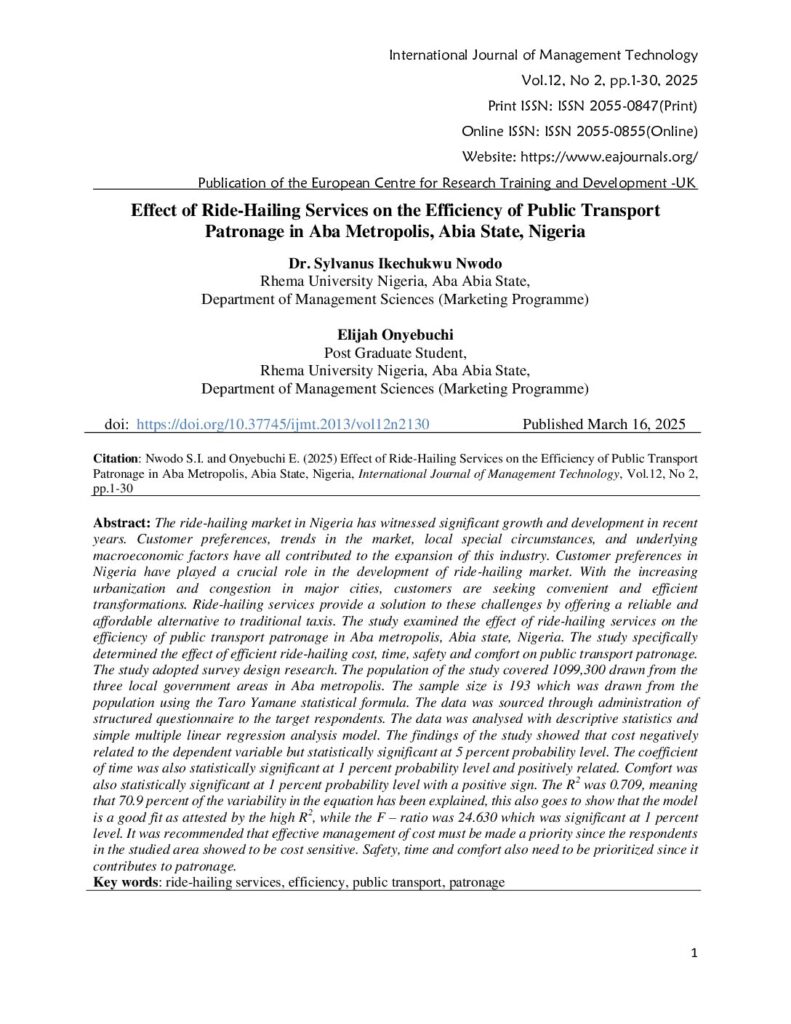 International Journal of Management Technology
Vol.12, No 2, pp.1-30, 2025
Print ISSN: ISSN 2055-0847(Print)
Online ISSN: ISSN 2055-0855(Online)
Website: https://www.eajournals.org/
Publication of the European Centre for Research Training and Development -UK

Effect of Ride-Hailing Services on the Efficiency of Public Transport Patronage in Aba Metropolis, Abia State, Nigeria

Dr. Sylvanus Ikechukwu Nwodo
Rhema University Nigeria, Aba Abia State,
Department of Management Sciences (Marketing Programme)

Elijah Onyebuchi
Post Graduate Student,
Rhema University Nigeria, Aba Abia State,
Department of Management Sciences (Marketing Programme)

doi: https://doi.org/10.37745/ijmt.2013/vol12n2130 Published March 16, 2025

Citation: Nwodo S.I. and Onyebuchi E. (2025) Effect of Ride-Hailing Services on the Efficiency of Public Transport Patronage in Aba Metropolis, Abia State, Nigeria, International Journal of Management Technology, Vol.12, No 2, pp.1-30

Abstract: The ride-hailing market in Nigeria has witnessed significant growth and development in recent years. Customer preferences, trends in the market, local special circumstances, and underlying macroeconomic factors have all contributed to the expansion of this industry. Customer preferences in Nigeria have played a crucial role in the development of ride-hailing market. With the increasing urbanization and congestion in major cities, customers are seeking convenient and efficient transformations. Ride-hailing services provide a solution to these challenges by offering a reliable and affordable alternative to traditional taxis. The study examined the effect of ride-hailing services on the efficiency of public transport patronage in Aba metropolis, Abia state, Nigeria. The study specifically determined the effect of efficient ride-hailing cost, time, safety and comfort on public transport patronage. The study adopted survey design research. The population of the study covered 1099,300 drawn from the three local government areas in Aba metropolis. The sample size is 193 which was drawn from the population using the Taro Yamane statistical formula. The data was sourced through administration of structured questionnaire to the target respondents. The data was analysed with descriptive statistics and simple multiple linear regression analysis model. The findings of the study showed that cost negatively related to the dependent variable but statistically significant at 5 percent probability level. The coefficient of time was also statistically significant at 1 percent probability level and positively related. Comfort was also statistically significant at 1 percent probability level with a positive sign. The $R^2$ was 0.709, meaning that 70.9 percent of the variability in the equation has been explained, this also goes to show that the model is a good fit as attested by the high $R^2$, while the F – ratio was 24.630 which was significant at 1 percent level. It was recommended that effective management of cost must be made a priority since the respondents in the studied area showed to be cost sensitive. Safety, time and comfort also need to be prioritized since it contributes to patronage.
Key words: ride-hailing services, efficiency, public transport, patronage

1